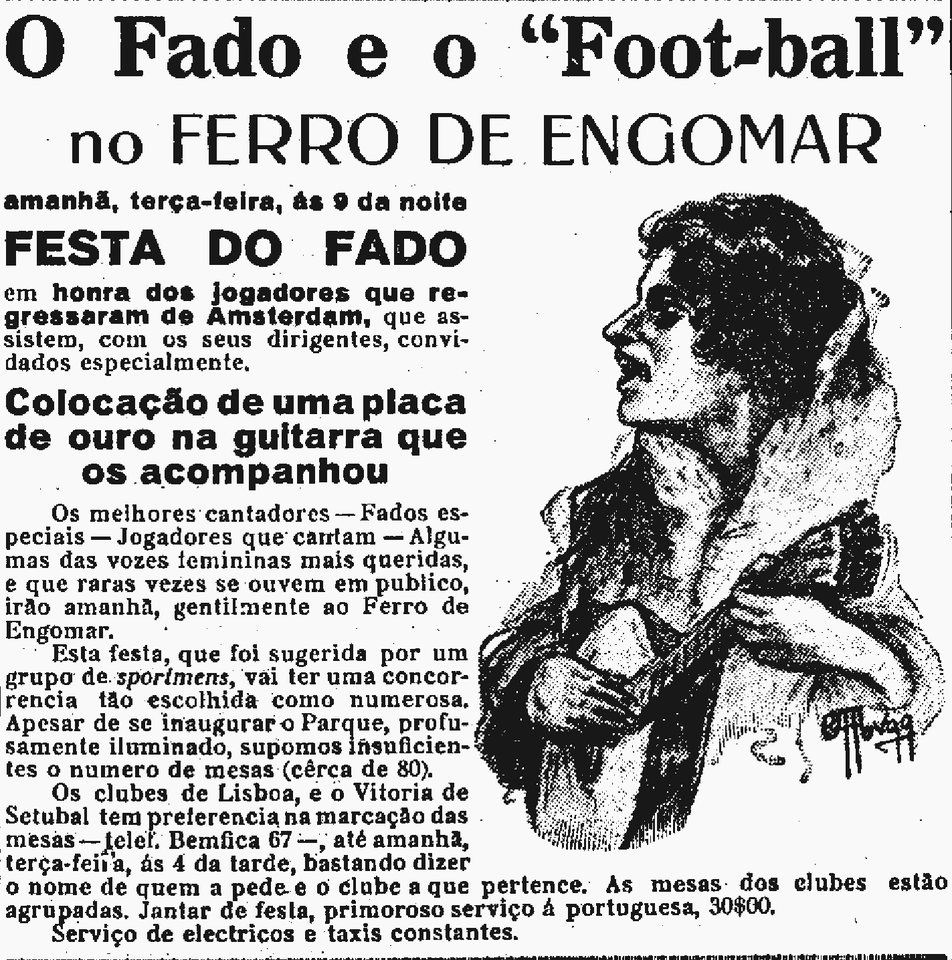 O Fado e o "Foot-ball"
no FERRO DE ENGOMAR

amanhã, terça-feira, ás 9 da noite

FESTA DO FADO

em honra dos jogadores que regressaram de Amsterdam, que assistem, com os seus dirigentes, convidados especialmente.

Colocação de uma placa de ouro na guitarra que os acompanhou

Os melhores cantadores — Fados especiais — Jogadores que cantam — Algumas das vozes femininas mais queridas, e que raras vezes se ouvem em publico, irão amanhã, gentilmente ao Ferro de Engomar.

Esta festa, que foi sugerida por um grupo de sportmens, vai ter uma concorrencia tão escolhida como numerosa. Apesar de se inaugurar o Parque, profusamente iluminado, supomos insuficientes o numero de mesas (cêrca de 80).

Os clubes de Lisboa, e o Vitoria de Setubal tem preferencia na marcação das mesas — telef. Bemfica 67 —, até amanhã, terça-feira, ás 4 da tarde, bastando dizer o nome de quem a pede e o clube a que pertence. As mesas dos clubes estão agrupadas. Jantar de festa, primoroso serviço á portuguesa, 30$00.

Serviço de electricos e taxis constantes.